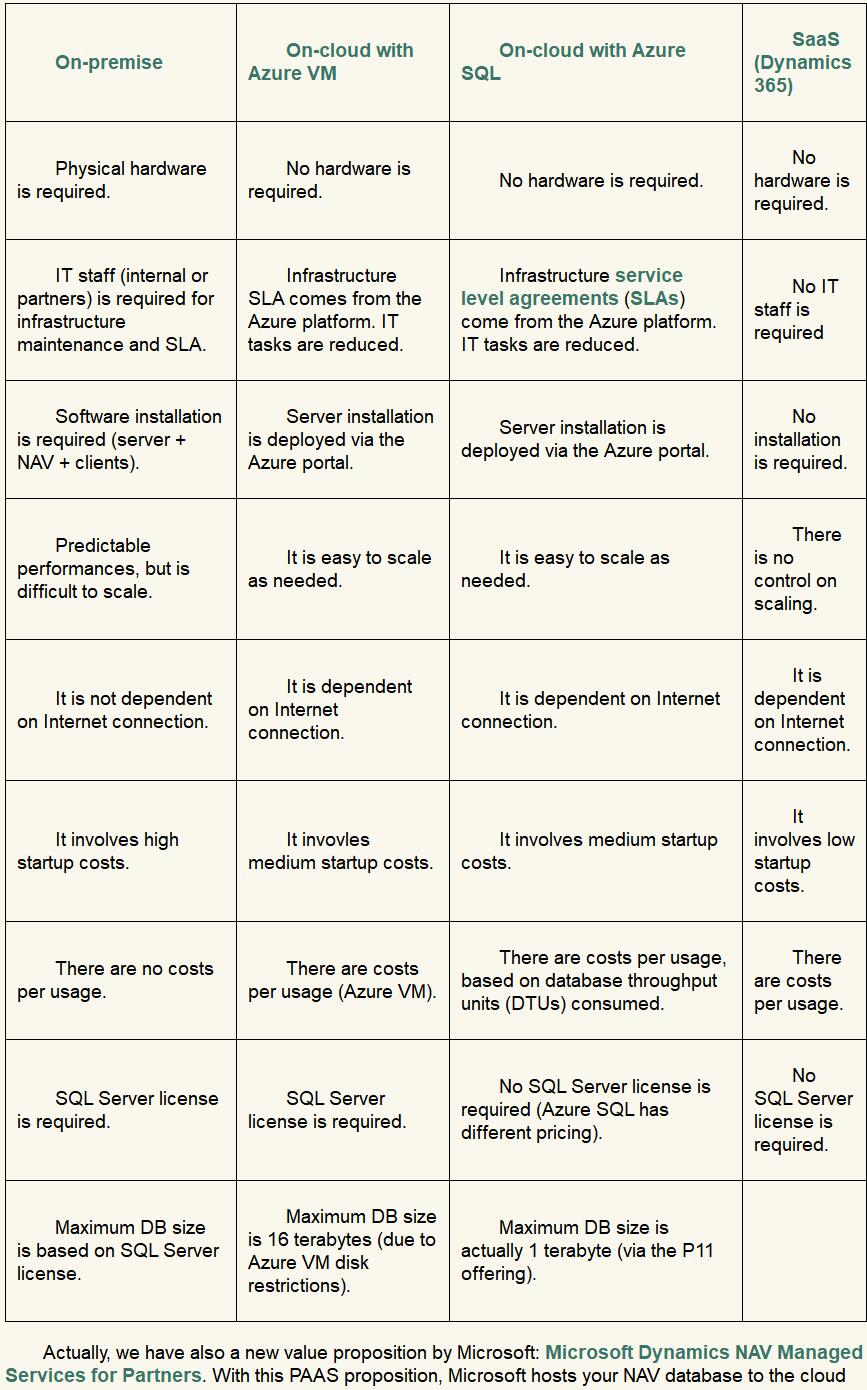 | On-premise | On-cloud with Azure VM | On-cloud with Azure SQL | SaaS (Dynamics 365) |
|---|---|---|---|
| Physical hardware is required. | No hardware is required. | No hardware is required. | No hardware is required. |
| IT staff (internal or partners) is required for infrastructure maintenance and SLA. | Infrastructure SLA comes from the Azure platform. IT tasks are reduced. | Infrastructure service level agreements (SLAs) come from the Azure platform. IT tasks are reduced. | No IT staff is required |
| Software installation is required (server + NAV + clients). | Server installation is deployed via the Azure portal. | Server installation is deployed via the Azure portal. | No installation is required. |
| Predictable performances, but is difficult to scale. | It is easy to scale as needed. | It is easy to scale as needed. | There is no control on scaling. |
| It is not dependent on Internet connection. | It is dependent on Internet connection. | It is dependent on Internet connection. | It is dependent on Internet connection. |
| It involves high startup costs. | It invovles medium startup costs. | It involves medium startup costs. | It involves low startup costs. |
| There are no costs per usage. | There are costs per usage (Azure VM). | There are costs per usage, based on database throughput units (DTUs) consumed. | There are costs per usage. |
| SQL Server license is required. | SQL Server license is required. | No SQL Server license is required (Azure SQL has different pricing). | No SQL Server license is required. |
| Maximum DB size is based on SQL Server license. | Maximum DB size is 16 terabytes (due to Azure VM disk restrictions). | Maximum DB size is actually 1 terabyte (via the P11 offering). | |

Actually, we have also a new value proposition by Microsoft: Microsoft Dynamics NAV Managed Services for Partners. With this PAAS proposition, Microsoft hosts your NAV database to the cloud